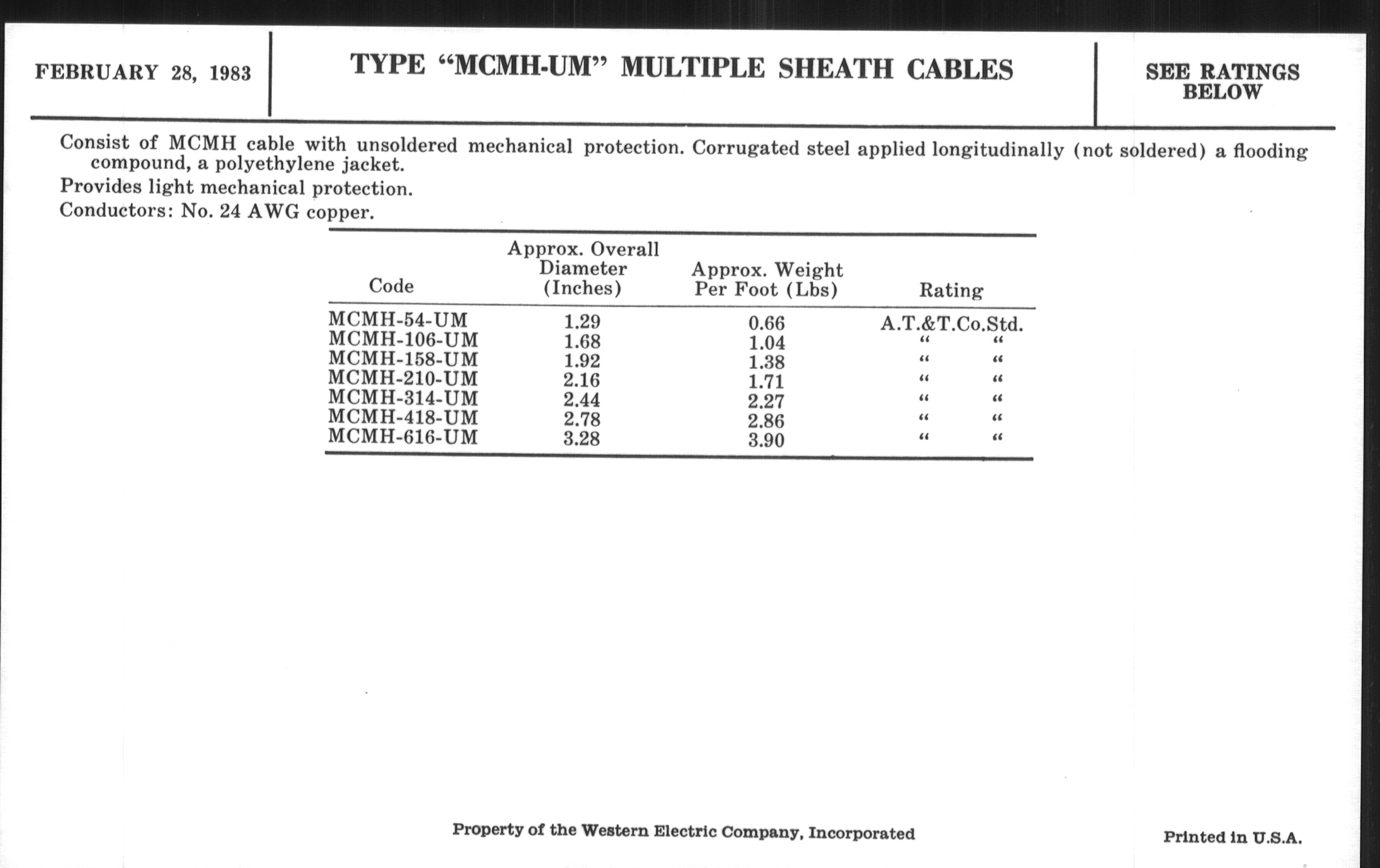 FEBRUARY 28, 1983

TYPE "MCMH-UM" MULTIPLE SHEATH CABLES

SEE RATINGS BELOW

Consist of MCMH cable with unsoldered mechanical protection. Corrugated steel applied longitudinally (not soldered) a flooding compound, a polyethylene jacket.

Provides light mechanical protection.

Conductors: No. 24 AWG copper.

| Code | Approx. Overall Diameter (Inches) | Approx. Weight Per Foot (Lbs) | Rating |
|---|---|---|---|
| MCMH-54-UM | 1.29 | 0.66 | A.T.&T.Co.Std. |
| MCMH-106-UM | 1.68 | 1.04 | " " |
| MCMH-158-UM | 1.92 | 1.38 | " " |
| MCMH-210-UM | 2.16 | 1.71 | " " |
| MCMH-314-UM | 2.44 | 2.27 | " " |
| MCMH-418-UM | 2.78 | 2.86 | " " |
| MCMH-616-UM | 3.28 | 3.90 | " " |

Property of the Western Electric Company, Incorporated

Printed in U.S.A.